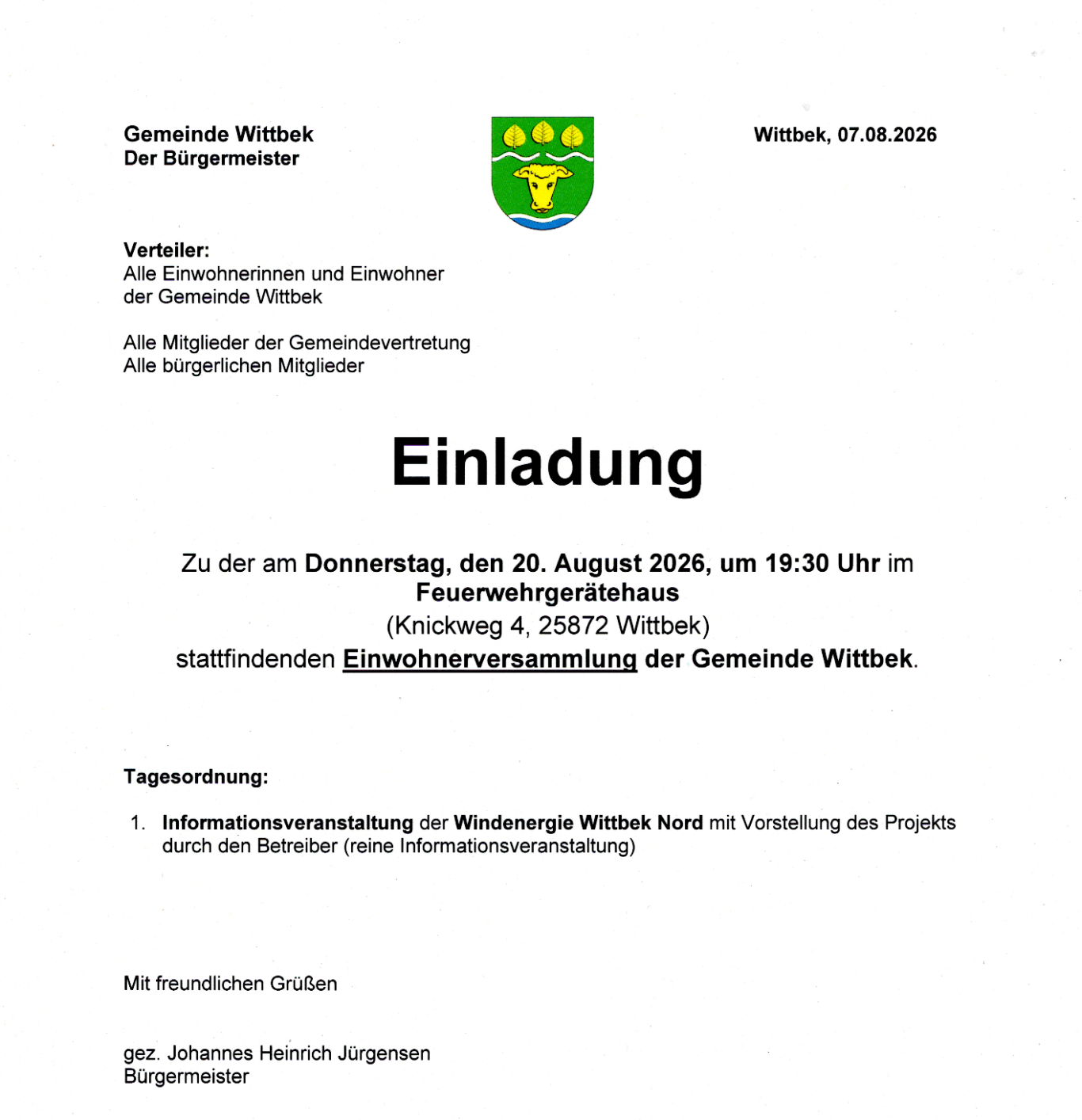 Gemeinde Wittbek
Der Bürgermeister

Wittbek, 07.08.2026

Verteiler:
Alle Einwohnerinnen und Einwohner der Gemeinde Wittbek

Alle Mitglieder der Gemeindevertretung
Alle bürgerlichen Mitglieder

Einladung

Zu der am Donnerstag, den 20. August 2026, um 19:30 Uhr im Feuerwehrgerätehaus
(Knickweg 4, 25872 Wittbek)
stattfindenden Einwohnerversammlung der Gemeinde Wittbek.

Tagesordnung:

1. Informationsveranstaltung der Windenergie Wittbek Nord mit Vorstellung des Projekts durch den Betreiber (reine Informationsveranstaltung)

Mit freundlichen Grüßen

gez. Johannes Heinrich Jürgensen
Bürgermeister